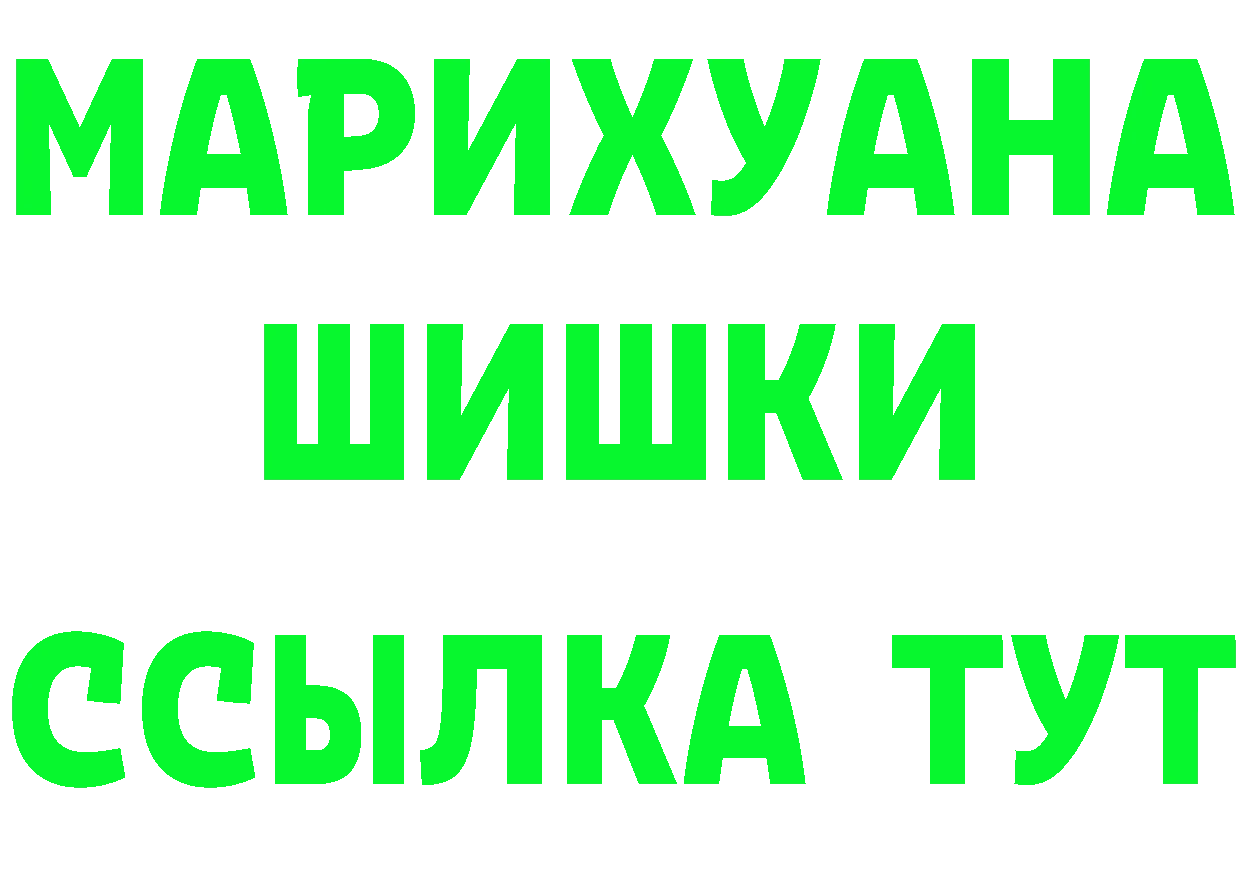 МАРИХУАНА
ШИШКИ
ССЫЛКА ТУТ